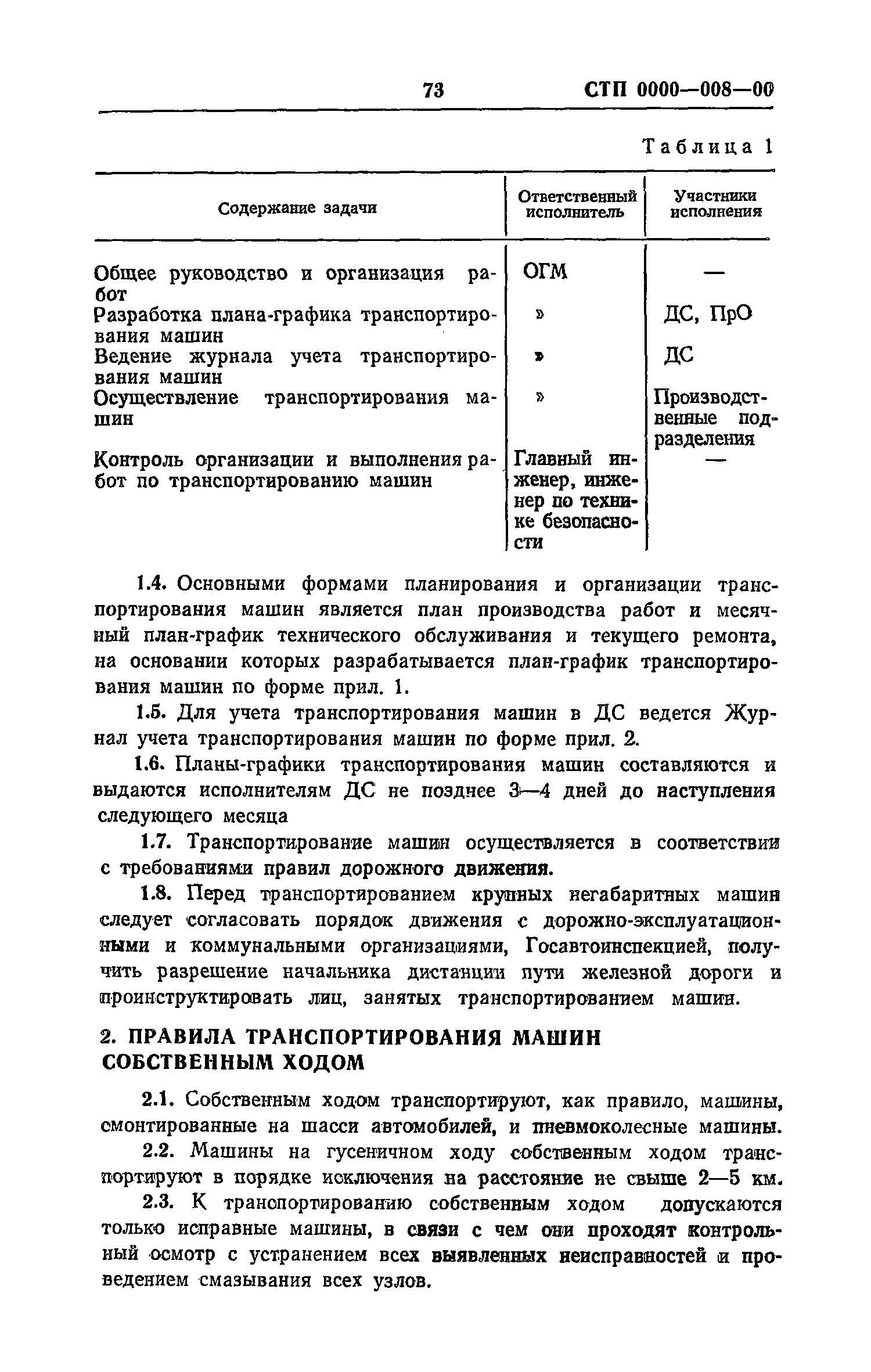 73 СТП 0000—008—00

Таблица 1

| Содержание задачи | Ответственный исполнитель | Участники исполнения |
|---|---|---|
| Общее руководство и организация работ | ОГМ | — |
| Разработка плана-графика транспортирования машин | » | ДС, ПрО |
| Ведение журнала учета транспортирования машин | » | ДС |
| Осуществление транспортирования машин | » | Производственные подразделения |
| Контроль организации и выполнения работ по транспортированию машин | Главный инженер, инженер по технике безопасности | — |

1.4. Основными формами планирования и организации транспортирования машин является план производства работ и месячный план-график технического обслуживания и текущего ремонта, на основании которых разрабатывается план-график транспортирования машин по форме прил. 1.

1.5. Для учета транспортирования машин в ДС ведется Журнал учета транспортирования машин по форме прил. 2.

1.6. Планы-графики транспортирования машин составляются и выдаются исполнителям ДС не позднее 3—4 дней до наступления следующего месяца

1.7. Транспортирование машин осуществляется в соответствии с требованиями правил дорожного движения.

1.8. Перед транспортированием крупных негабаритных машин следует согласовать порядок движения с дорожно-эксплуатационными и коммунальными организациями, Госавтоинспекцией, получить разрешение начальника дистанции пути железной дороги и проинструктировать лиц, занятых транспортированием машин.

2. ПРАВИЛА ТРАНСПОРТИРОВАНИЯ МАШИН СОБСТВЕННЫМ ХОДОМ

2.1. Собственным ходом транспортируют, как правило, машины, смонтированные на шасси автомобилей, и пневмоколесные машины.

2.2. Машины на гусеничном ходу собственным ходом транспортируют в порядке исключения на расстояние не свыше 2—5 км.

2.3. К транспортированию собственным ходом допускаются только исправные машины, в связи с чем они проходят контрольный осмотр с устранением всех выявленных неисправностей и проведением смазывания всех узлов.